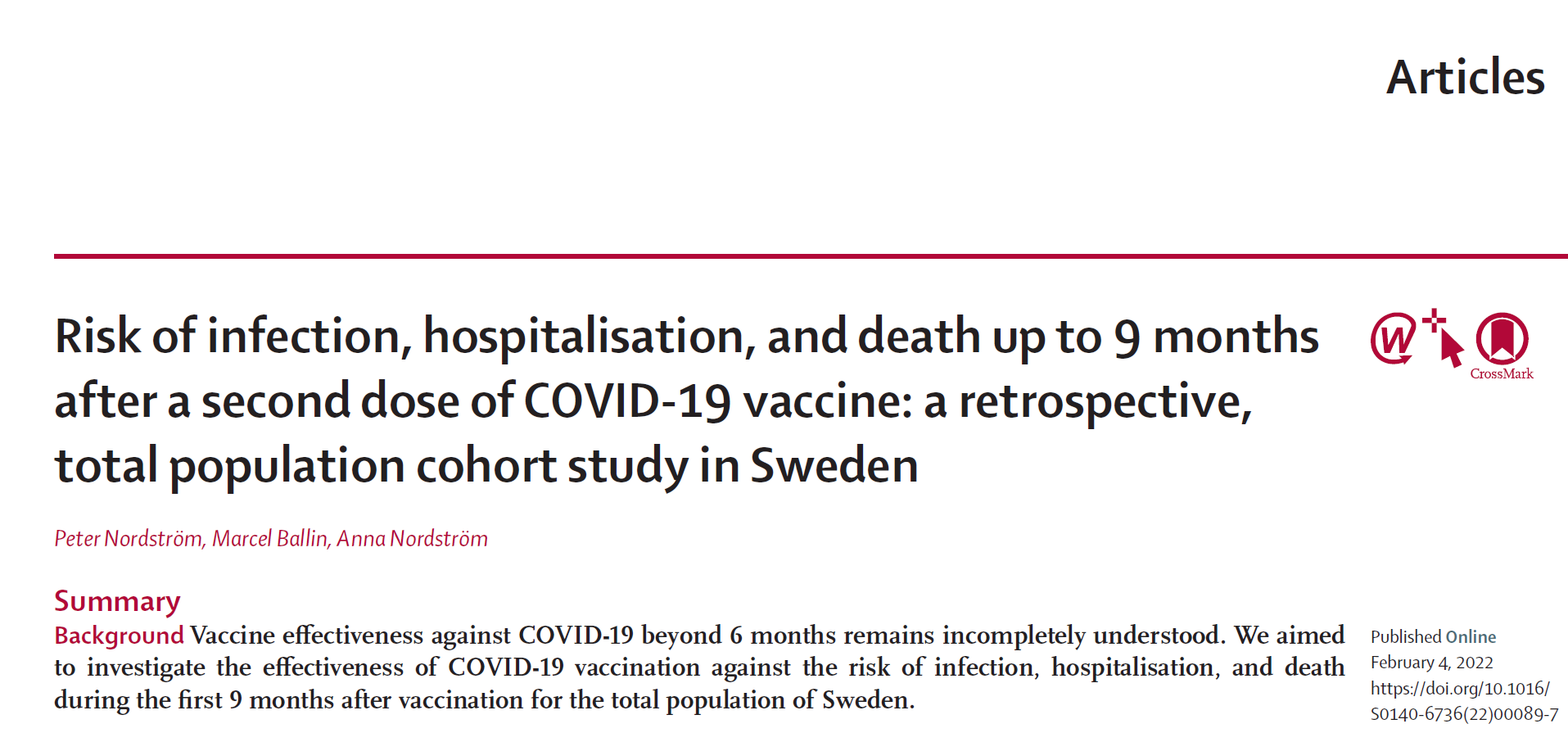 Articles

Risk of infection, hospitalisation, and death up to 9 months after a second dose of COVID-19 vaccine: a retrospective, total population cohort study in Sweden

CrossMark

Peter Nordström, Marcel Ballin, Anna Nordström

Summary

Background Vaccine effectiveness against COVID-19 beyond 6 months remains incompletely understood. We aimed to investigate the effectiveness of COVID-19 vaccination against the risk of infection, hospitalisation, and death during the first 9 months after vaccination for the total population of Sweden.

Published Online
February 4, 2022
https://doi.org/10.1016/S0140-6736(22)00089-7